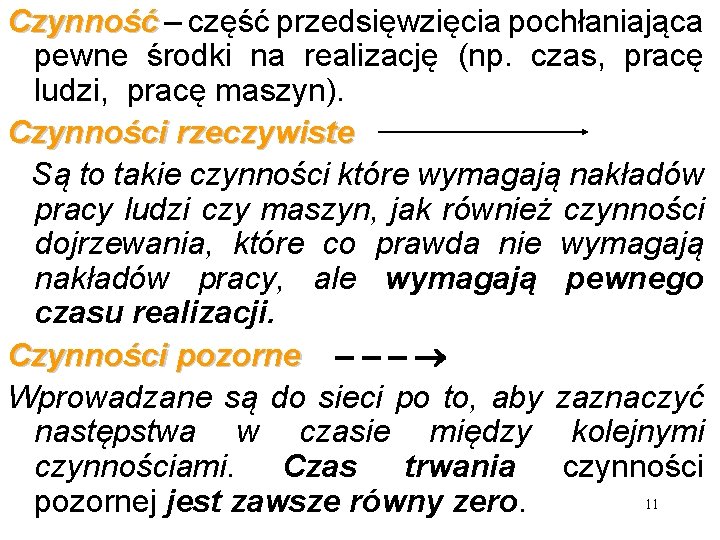 Czynność – część przedsięwzięcia pochłaniająca pewne środki na realizację (np. czas, pracę ludzi, pracę maszyn).

Czynności rzeczywiste

Są to takie czynności które wymagają nakładów pracy ludzi czy maszyn, jak również czynności dojrzewania, które co prawda nie wymagają nakładów pracy, ale wymagają pewnego czasu realizacji.

Czynności pozorne

Wprowadzane są do sieci po to, aby zaznaczyć następstwa w czasie między kolejnymi czynnościami. Czas trwania czynności pozornej jest zawsze równy zero.

11